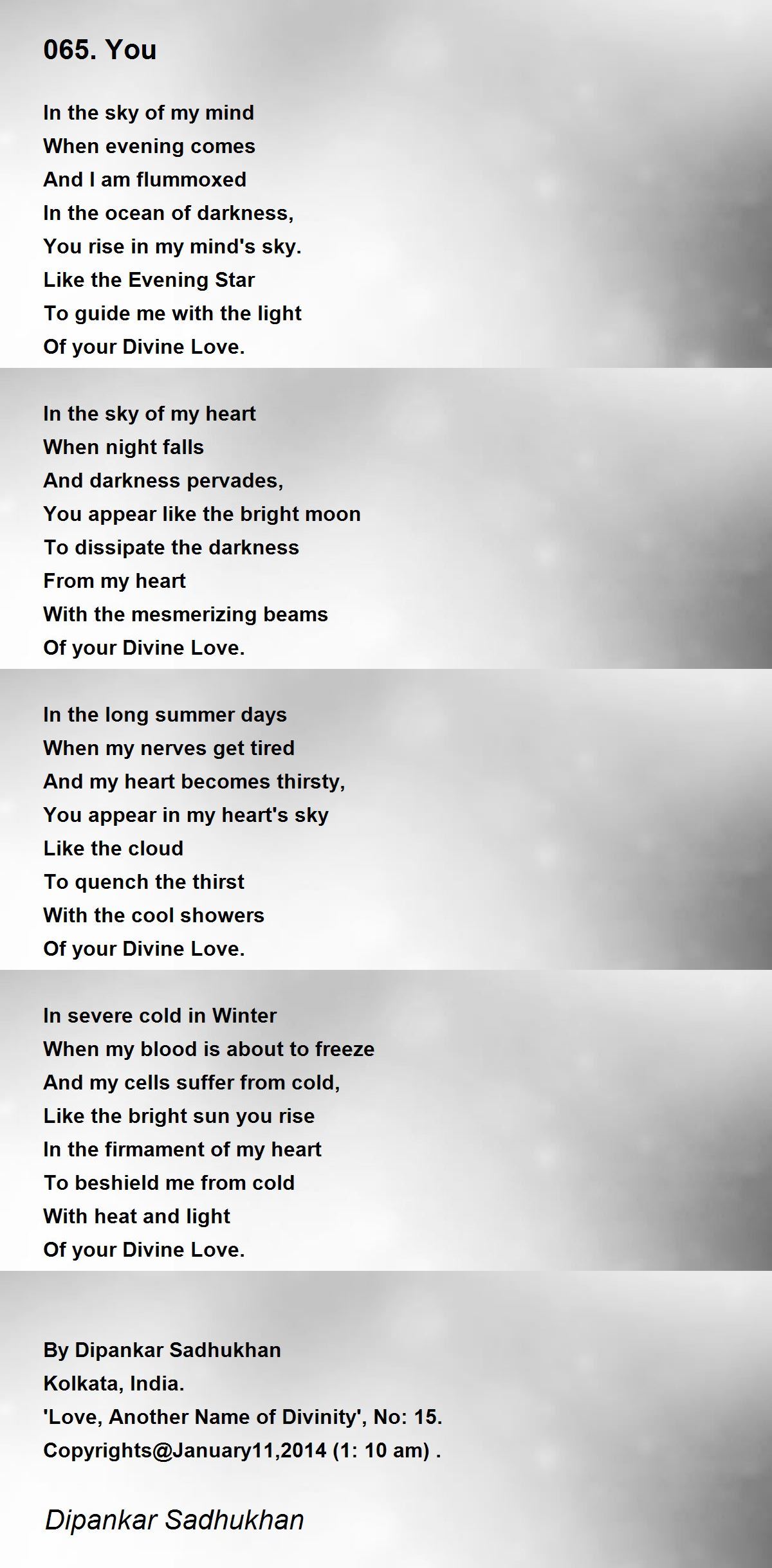 065. You

In the sky of my mind
When evening comes
And I am flummoxed
In the ocean of darkness,
You rise in my mind's sky.
Like the Evening Star
To guide me with the light
Of your Divine Love.

In the sky of my heart
When night falls
And darkness pervades,
You appear like the bright moon
To dissipate the darkness
From my heart
With the mesmerizing beams
Of your Divine Love.

In the long summer days
When my nerves get tired
And my heart becomes thirsty,
You appear in my heart's sky
Like the cloud
To quench the thirst
With the cool showers
Of your Divine Love.

In severe cold in Winter
When my blood is about to freeze
And my cells suffer from cold,
Like the bright sun you rise
In the firmament of my heart
To beshield me from cold
With heat and light
Of your Divine Love.

By Dipankar Sadhukhan
Kolkata, India.
'Love, Another Name of Divinity', No: 15.
Copyrights@January11,2014 (1: 10 am) .

Dipankar Sadhukhan